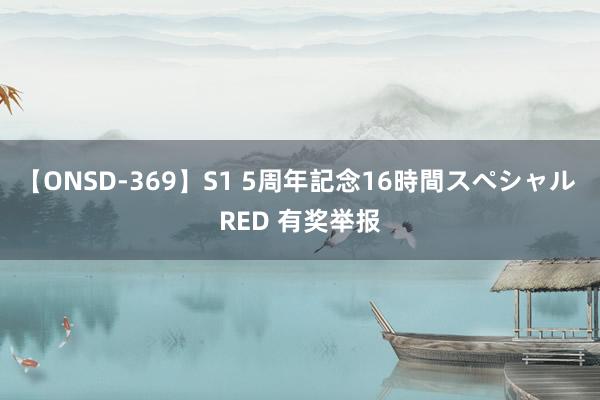 【ONSD-369】S1 5周年記念16時間スペシャル RED 有奖举报